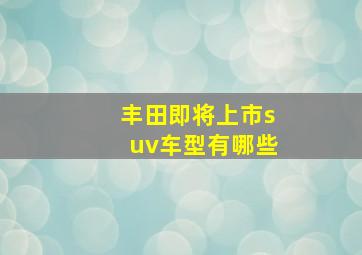 丰田即将上市suv车型有哪些